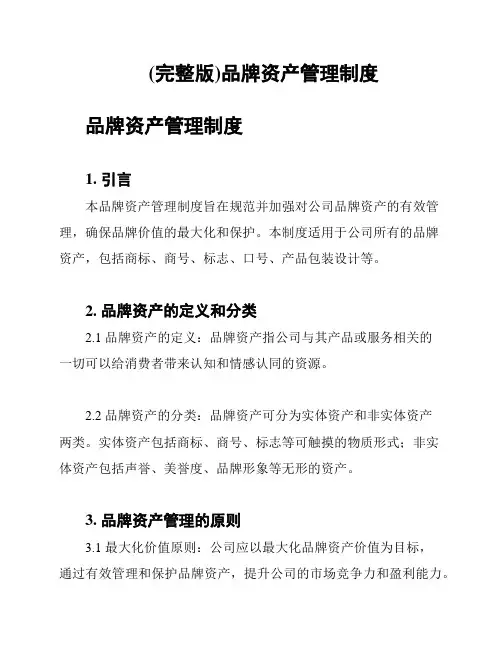 (完整版)品牌资产管理制度

品牌资产管理制度

1. 引言

本品牌资产管理制度旨在规范并加强对公司品牌资产的有效管理，确保品牌价值的最大化和保护。本制度适用于公司所有的品牌资产，包括商标、商号、标志、口号、产品包装设计等。

2. 品牌资产的定义和分类

2.1 品牌资产的定义：品牌资产指公司与其产品或服务相关的一切可以给消费者带来认知和情感认同的资源。

2.2 品牌资产的分类：品牌资产可分为实体资产和非实体资产两类。实体资产包括商标、商号、标志等可触摸的物质形式；非实体资产包括声誉、美誉度、品牌形象等无形的资产。

3. 品牌资产管理的原则

3.1 最大化价值原则：公司应以最大化品牌资产价值为目标，通过有效管理和保护品牌资产，提升公司的市场竞争力和盈利能力。